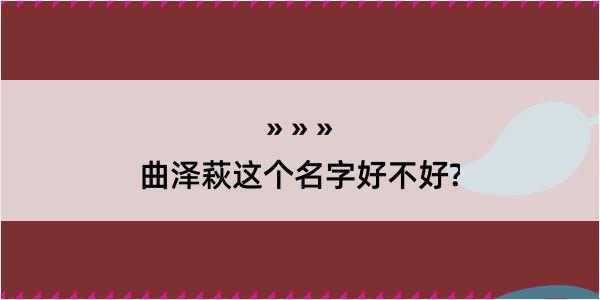 » » »
曲泽萩这个名字好不好?